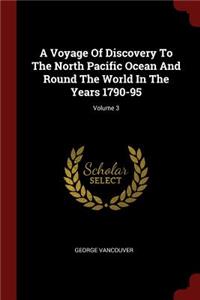 A Voyage Of Discovery To The North Pacific Ocean And Round The World In The Years 1790-95

Volume 3

Scholar
SELECT

GEORGE VANCOUVER